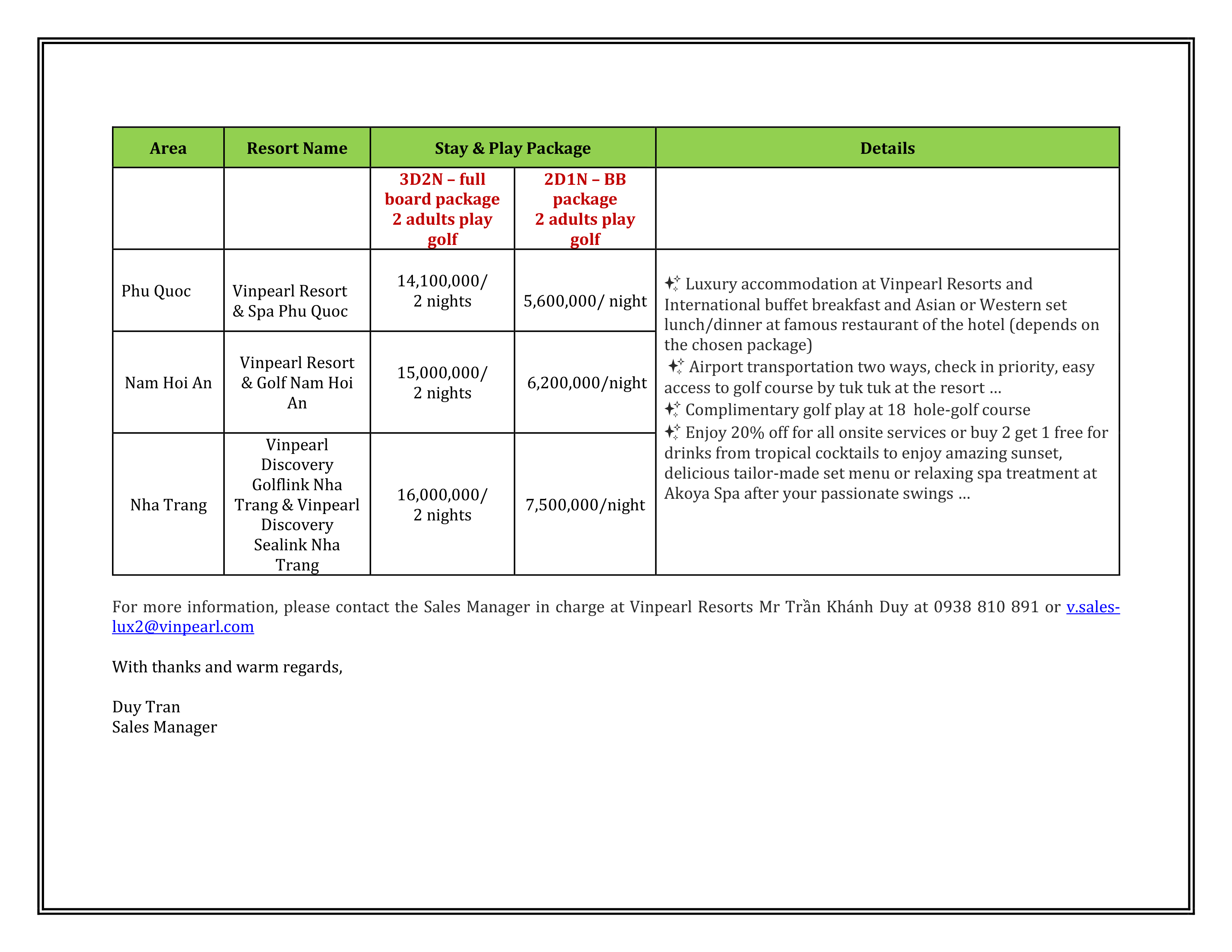 | Area | Resort Name | Stay & Play Package | | Details |
|---|---|---|---|---|
| | | 3D2N – full board package 2 adults play golf | 2D1N – BB package 2 adults play golf | |
| Phu Quoc | Vinpearl Resort & Spa Phu Quoc | 14,100,000/ 2 nights | 5,600,000/ night | ✨ Luxury accommodation at Vinpearl Resorts and International buffet breakfast and Asian or Western set lunch/dinner at famous restaurant of the hotel (depends on the chosen package) ✨ Airport transportation two ways, check in priority, easy access to golf course by tuk tuk at the resort … ✨ Complimentary golf play at 18 hole-golf course ✨ Enjoy 20% off for all onsite services or buy 2 get 1 free for drinks from tropical cocktails to enjoy amazing sunset, delicious tailor-made set menu or relaxing spa treatment at Akoya Spa after your passionate swings … |
| Nam Hoi An | Vinpearl Resort & Golf Nam Hoi An | 15,000,000/ 2 nights | 6,200,000/night | |
| Nha Trang | Vinpearl Discovery Golflink Nha Trang & Vinpearl Discovery Sealink Nha Trang | 16,000,000/ 2 nights | 7,500,000/night | |

For more information, please contact the Sales Manager in charge at Vinpearl Resorts Mr Trần Khánh Duy at 0938 810 891 or v.sales-lux2@vinpearl.com

With thanks and warm regards,

Duy Tran
Sales Manager